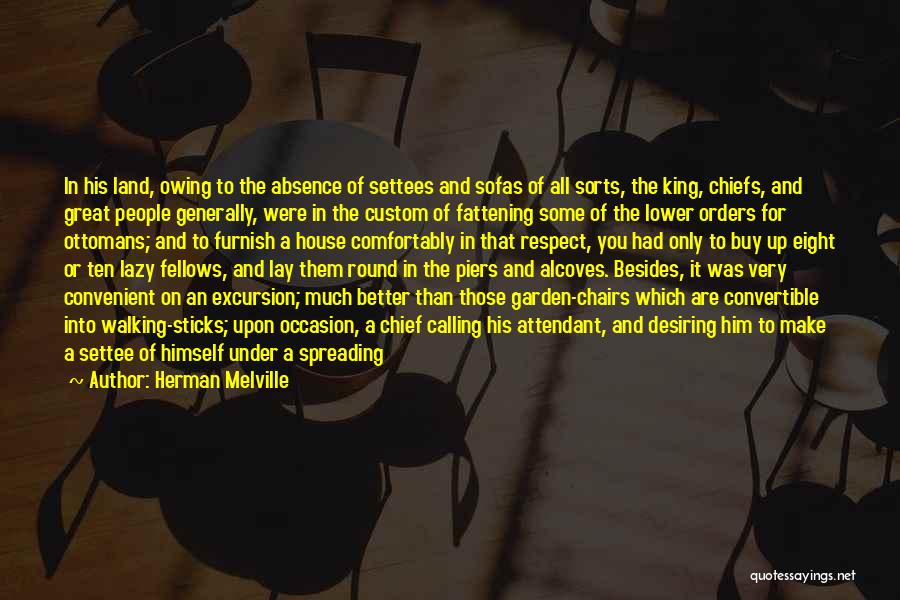 In his land, owing to the absence of settees and sofas of all sorts, the king, chiefs, and great people generally, were in the custom of fattening some of the lower orders for ottomans; and to furnish a house comfortably in that respect, you had only to buy up eight or ten lazy fellows, and lay them round in the piers and alcoves. Besides, it was very convenient on an excursion; much better than those garden-chairs which are convertible into walking-sticks; upon occasion, a chief calling his attendant, and desiring him to make a settee of himself under a spreading

Author: Herman Melville

quotessayings.net